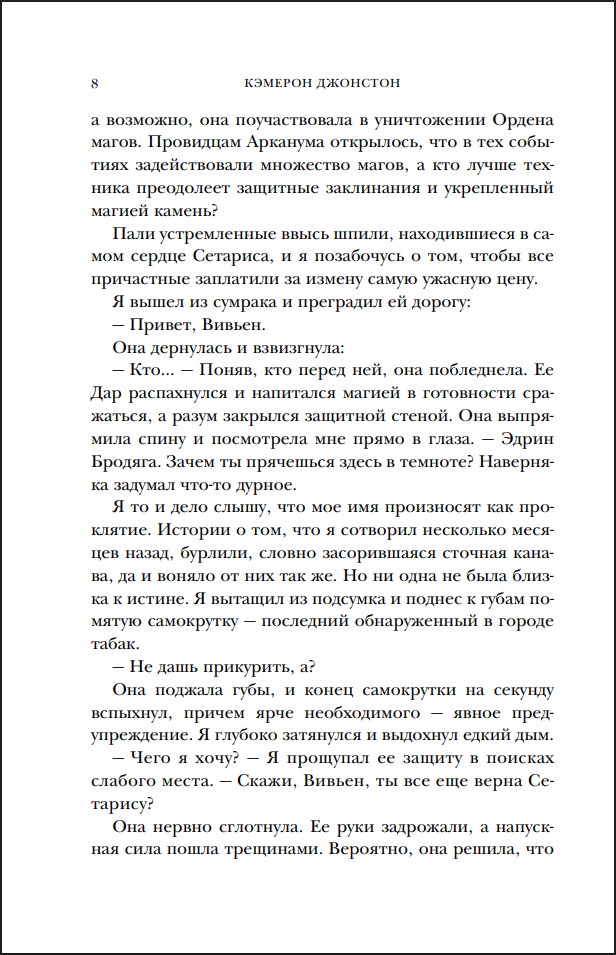 8 КЭМЕРОН ДЖОНСТОН

а возможно, она поучаствовала в уничтожении Ордена магов. Провидцам Арканума открылось, что в тех событиях задействовали множество магов, а кто лучше техника преодолеет защитные заклинания и укрепленный магией камень?

Пали устремленные ввысь шпили, находившиеся в самом сердце Сетариса, и я позабочусь о том, чтобы все причастные заплатили за измену самую ужасную цену.

Я вышел из сумрака и преградил ей дорогу:

— Привет, Вивьен.

Она дернулась и взвизгнула:

— Кто... — Поняв, кто перед ней, она побледнела. Ее Дар распахнулся и напитался магией в готовности сражаться, а разум закрылся защитной стеной. Она выпрямила спину и посмотрела мне прямо в глаза. — Эдрин Бродяга. Зачем ты прячешься здесь в темноте? Наверняка задумал что-то дурное.

Я то и дело слышу, что мое имя произносят как проклятие. Истории о том, что я сотворил несколько месяцев назад, бурлили, словно засорившаяся сточная канава, да и воняло от них так же. Но ни одна не была близка к истине. Я вытащил из подсумка и поднес к губам помятую самокрутку — последний обнаруженный в городе табак.

— Не дашь прикурить, а?

Она поджала губы, и конец самокрутки на секунду вспыхнул, причем ярче необходимого — явное предупреждение. Я глубоко затянулся и выдохнул едкий дым.

— Чего я хочу? — Я прощупал ее защиту в поисках слабого места. — Скажи, Вивьен, ты все еще верна Сетарису?

Она нервно сглотнула. Ее руки задрожали, а напускная сила пошла трещинами. Вероятно, она решила, что